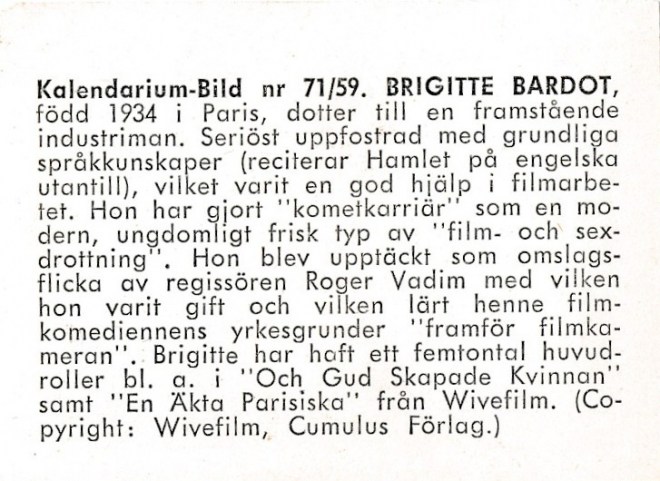 Kalendarium-Bild nr 71/59. BRIGITTE BARDOT, född 1934 i Paris, dotter till en framstående industriman. Seriöst uppfostrad med grundliga språkkunskaper (reciterar Hamlet på engelska utantill), vilket varit en god hjälp i filmarbetet. Hon har gjort "kometkarriär" som en modern, ungdomligt frisk typ av "film- och sexdrottning". Hon blev upptäckt som omslagsflicka av regissören Roger Vadim med vilken hon varit gift och vilken lärt henne filmkomediennens yrkesgrunder "framför filmkameran". Brigitte har haft ett femtontal huvudroller bl. a. i "Och Gud Skapade Kvinnan" samt "En Äkta Parisiska" från Wivefilm. (Copyright: Wivefilm, Cumulus Förlag.)